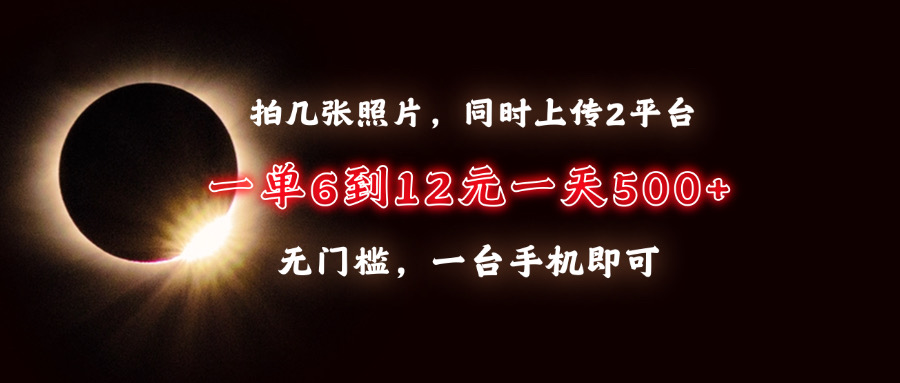 拍几张照片，同时上传2平台

一单6到12元一天500+

无门槛，一台手机即可